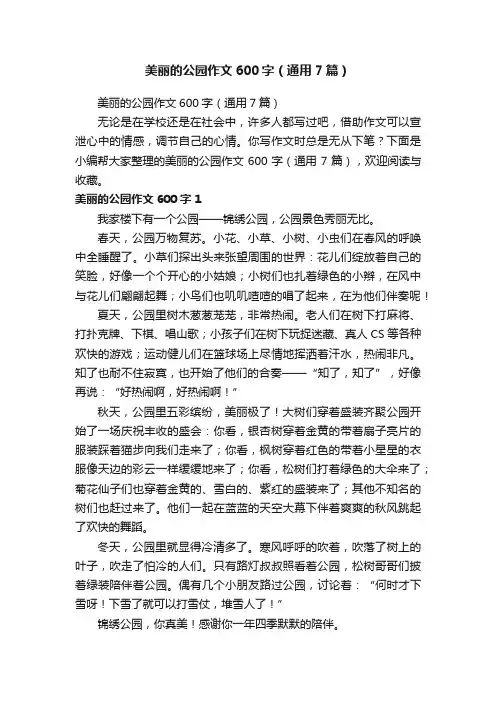 美丽的公园作文 600 字（通用 7 篇）

美丽的公园作文 600 字（通用 7 篇）

无论是在学校还是在社会中，许多人都写过吧，借助作文可以宣泄心中的情感，调节自己的心情。你写作文时总是无从下笔？下面是小编帮大家整理的美丽的公园作文 600 字（通用 7 篇），欢迎阅读与收藏。

美丽的公园作文 600 字 1

我家楼下有一个公园——锦绣公园，公园景色秀丽无比。

春天，公园万物复苏。小花、小草、小树、小虫们在春风的呼唤中全睡醒了。小草们探出头来张望周围的世界：花儿们绽放着自己的笑脸，好像一个个开心的小姑娘；小树们也扎着绿色的小辫，在风中与花儿们翩翩起舞；小鸟们也叽叽喳喳的唱了起来，在为他们伴奏呢！

夏天，公园里树木葱葱茏茏，非常热闹。老人们在树下打麻将、打扑克牌、下棋、唱山歌；小孩子们在树下玩捉迷藏、真人 CS 等各种欢快的游戏；运动健儿们在篮球场上尽情地挥洒着汗水，热闹非凡。知了也耐不住寂寞，也开始了他们的合奏——“知了，知了”，好像再说：“好热闹啊，好热闹啊！”

秋天，公园里五彩缤纷，美丽极了！大树们穿着盛装齐聚公园开始了一场庆祝丰收的盛会：你看，银杏树穿着金黄的带着扇子亮片的服装踩着猫步向我们走来了；你看，枫树穿着红色的带着小星星的衣服像天边的彩云一样缓缓地来了；你看，松树们打着绿色的大伞来了；菊花仙子们也穿着金黄的、雪白的、紫红的盛装来了；其他不知名的树们也赶过来了。他们一起在蓝蓝的天空大幕下伴着爽爽的秋风跳起了欢快的舞蹈。

冬天，公园里就显得冷清多了。寒风呼呼的吹着，吹落了树上的叶子，吹走了怕冷的人们。只有路灯叔叔照看着公园，松树哥哥们披着绿装陪伴着公园。偶有几个小朋友路过公园，讨论着：“何时才下雪呀！下雪了就可以打雪仗，堆雪人了！”

锦绣公园，你真美！感谢你一年四季默默的陪伴。